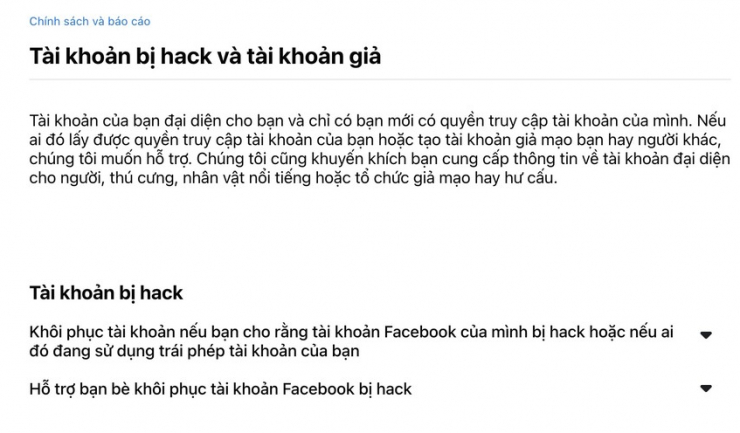 Chính sách và báo cáo

Tài khoản bị hack và tài khoản giả

Tài khoản của bạn đại diện cho bạn và chỉ có bạn mới có quyền truy cập tài khoản của mình. Nếu ai đó lấy được quyền truy cập tài khoản của bạn hoặc tạo tài khoản giả mạo bạn hay người khác, chúng tôi muốn hỗ trợ. Chúng tôi cũng khuyến khích bạn cung cấp thông tin về tài khoản đại diện cho người, thú cưng, nhân vật nổi tiếng hoặc tổ chức giả mạo hay hư cấu.

Tài khoản bị hack

Khôi phục tài khoản nếu bạn cho rằng tài khoản Facebook của mình bị hack hoặc nếu ai đó đang sử dụng trái phép tài khoản của bạn

Hỗ trợ bạn bè khôi phục tài khoản Facebook bị hack